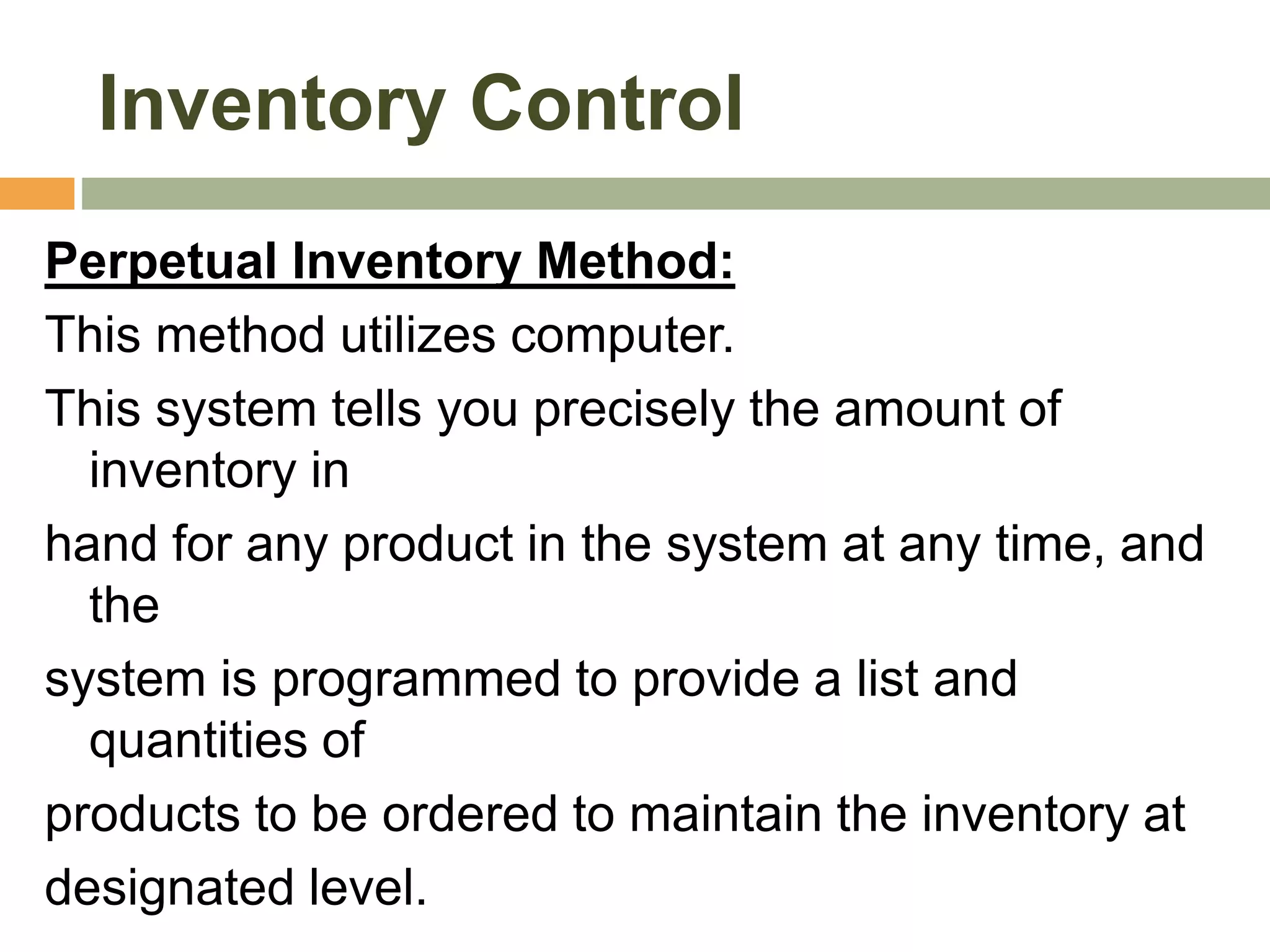 Inventory Control

Perpetual Inventory Method:

This method utilizes computer.

This system tells you precisely the amount of inventory in

hand for any product in the system at any time, and the

system is programmed to provide a list and quantities of

products to be ordered to maintain the inventory at

designated level.